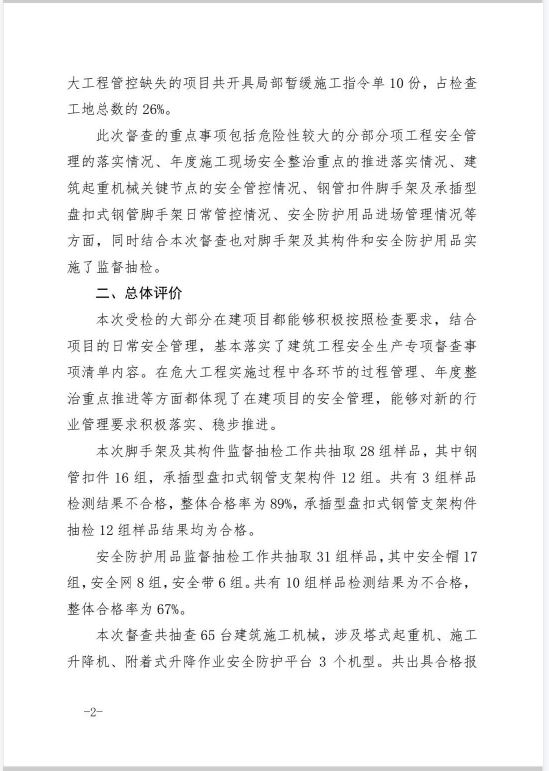 大工程管控缺失的项目共开具局部暂缓施工指令单 10 份，占检查工地总数的 26%。

此次督查的重点事项包括危险性较大的分部分项工程安全管理的落实情况、年度施工现场安全整治重点的推进落实情况、建筑起重机械关键节点的安全管控情况、钢管扣件脚手架及承插型盘扣式钢管脚手架日常管控情况、安全防护用品进场管理情况等方面，同时结合本次督查也对脚手架及其构件和安全防护用品实施了监督抽检。

二、总体评价

本次受检的大部分在建项目都能够积极按照检查要求，结合项目的日常安全管理，基本落实了建筑工程安全生产专项督查事项清单内容。在危大工程实施过程中各环节的过程管理、年度整治重点推进等方面都体现了在建项目的安全管理，能够对新的行业管理要求积极落实、稳步推进。

本次脚手架及其构件监督抽检工作共抽取 28 组样品，其中钢管扣件 16 组，承插型盘扣式钢管支架构件 12 组。共有 3 组样品检测结果不合格，整体合格率为 89%，承插型盘扣式钢管支架构件抽检 12 组样品结果均为合格。

安全防护用品监督抽检工作共抽取 31 组样品，其中安全帽 17 组，安全网 8 组，安全带 6 组。共有 10 组样品检测结果为不合格，整体合格率为 67%。

本次督查共抽查 65 台建筑施工机械，涉及塔式起重机、施工升降机、附着式升降作业安全防护平台 3 个机型。共出具合格报

-2-